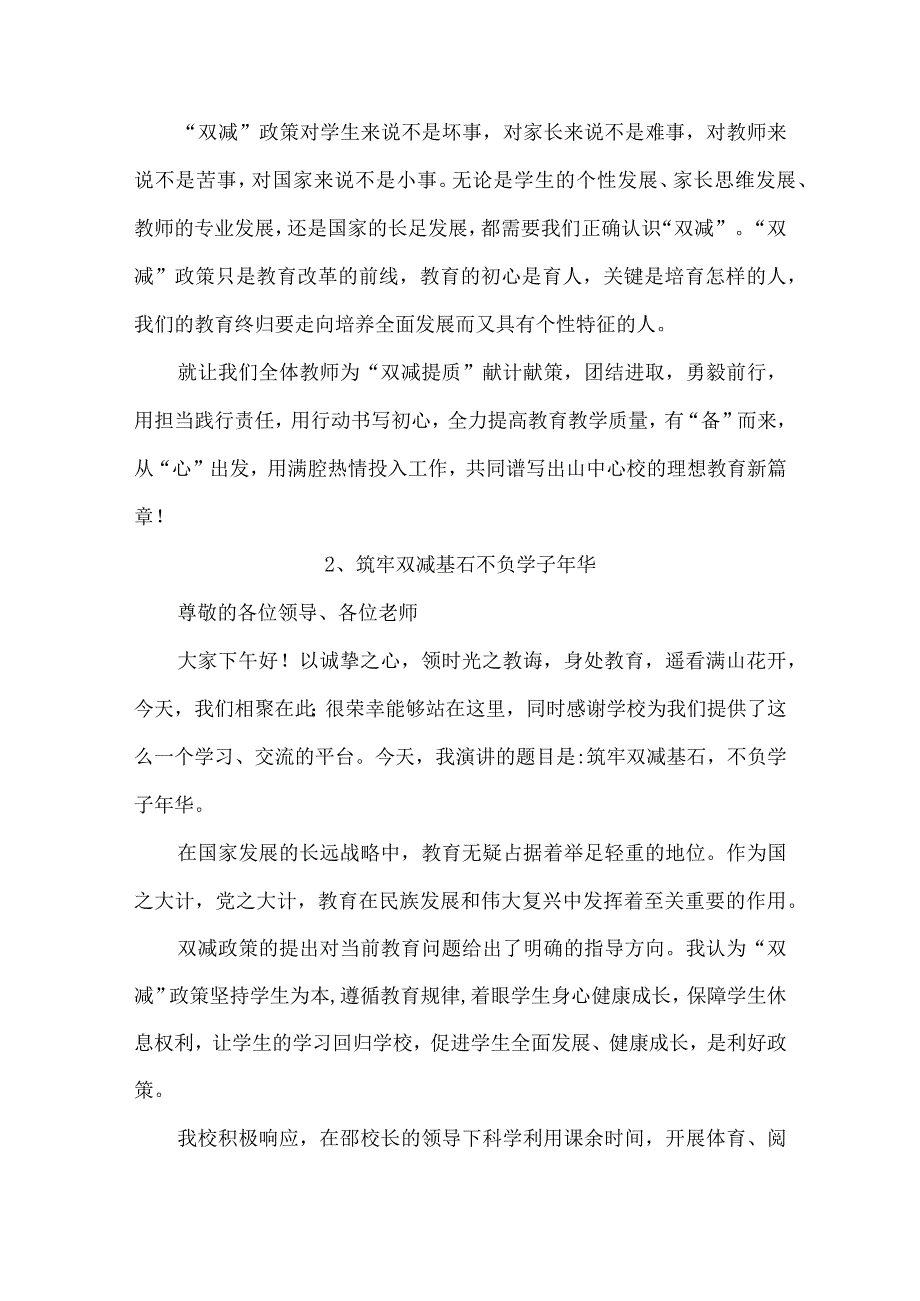 “双减”政策对学生来说不是坏事，对家长来说不是难事，对教师来说不是苦事，对国家来说不是小事。无论是学生的个性发展、家长思维发展、教师的专业发展，还是国家的长足发展，都需要我们正确认识“双减”。“双减”政策只是教育改革的前线，教育的初心是育人，关键是培育怎样的人，我们的教育终归要走向培养全面发展而又具有个性特征的人。

就让我们全体教师为“双减提质”献计献策，团结进取，勇毅前行，用担当践行责任，用行动书写初心，全力提高教育教学质量，有“备”而来，从“心”出发，用满腔热情投入工作，共同谱写出山中心校的理想教育新篇章！

2、筑牢双减基石不负学子年华

尊敬的各位领导、各位老师

大家下午好！以诚挚之心，领时光之教诲，身处教育，遥看满山花开，今天，我们相聚在此;很荣幸能够站在这里，同时感谢学校为我们提供了这么一个学习、交流的平台。今天，我演讲的题目是:筑牢双减基石，不负学子年华。

在国家发展的长远战略中，教育无疑占据着举足轻重的地位。作为国之大计，党之大计，教育在民族发展和伟大复兴中发挥着至关重要的作用。

双减政策的提出对当前教育问题给出了明确的指导方向。我认为“双减”政策坚持学生为本,遵循教育规律,着眼学生身心健康成长,保障学生休息权利，让学生的学习回归学校，促进学生全面发展、健康成长，是利好政策。

我校积极响应，在邵校长的领导下科学利用课余时间，开展体育、阅